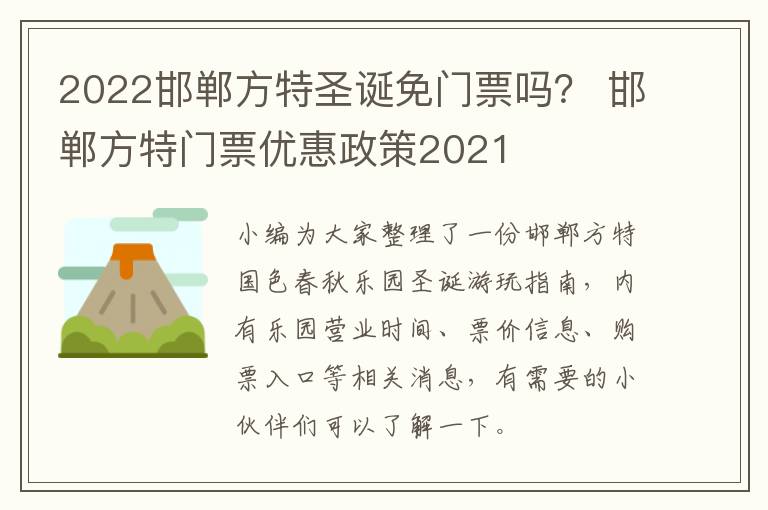 2022邯郸方特圣诞免门票吗？ 邯郸方特门票优惠政策2021

小编为大家整理了一份邯郸方特国色春秋乐园圣诞游玩指南，内有乐园营业时间、票价信息、购票入口等相关消息，有需要的小伙伴们可以了解一下。